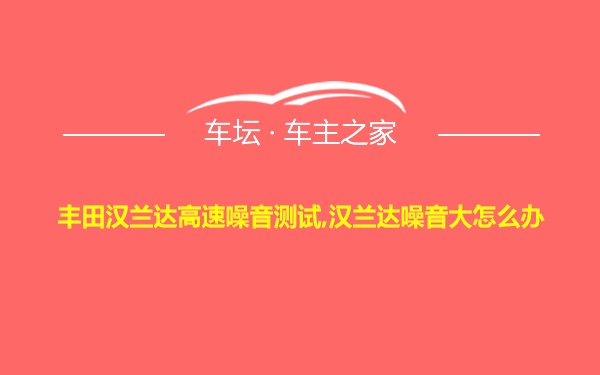 车坛 · 车主之家

丰田汉兰达高速噪音测试,汉兰达噪音大怎么办